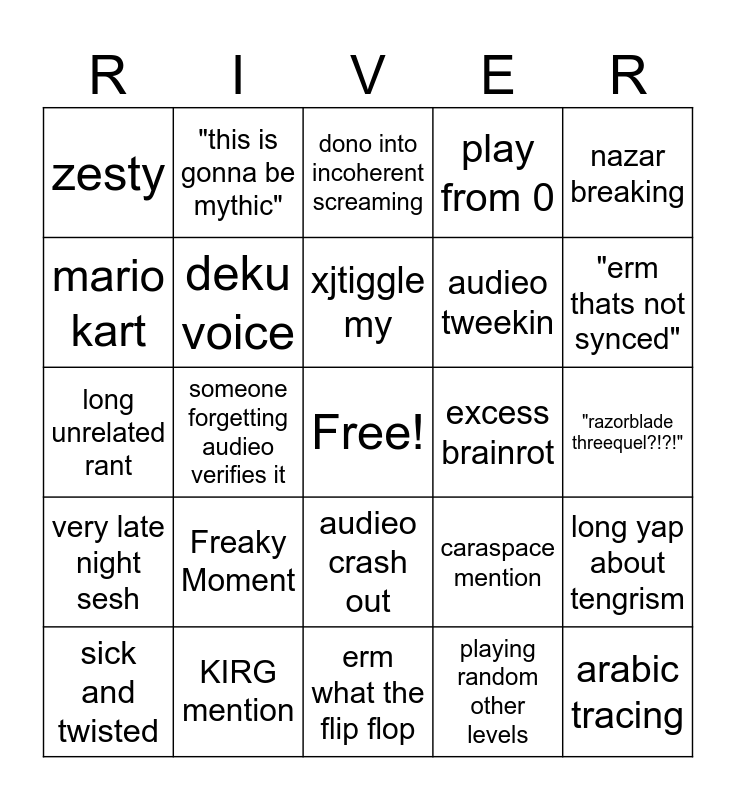 | R | I | V | E | R |
|---|---|---|---|---|
| zesty | "this is gonna be mythic" | dono into incoherent screaming | play from 0 | nazar breaking |
| mario kart | deku voice | xjtiggle my | audieo tweekin | "erm thats not synced" |
| long unrelated rant | someone forgetting audieo verifies it | Free! | excess brainrot | "razorblade threequel?!?!" |
| very late night sesh | Freaky Moment | audieo crash out | caraspace mention | long yap about tengrism |
| sick and twisted | KIRG mention | erm what the flip flop | playing random other levels | arabic tracing |